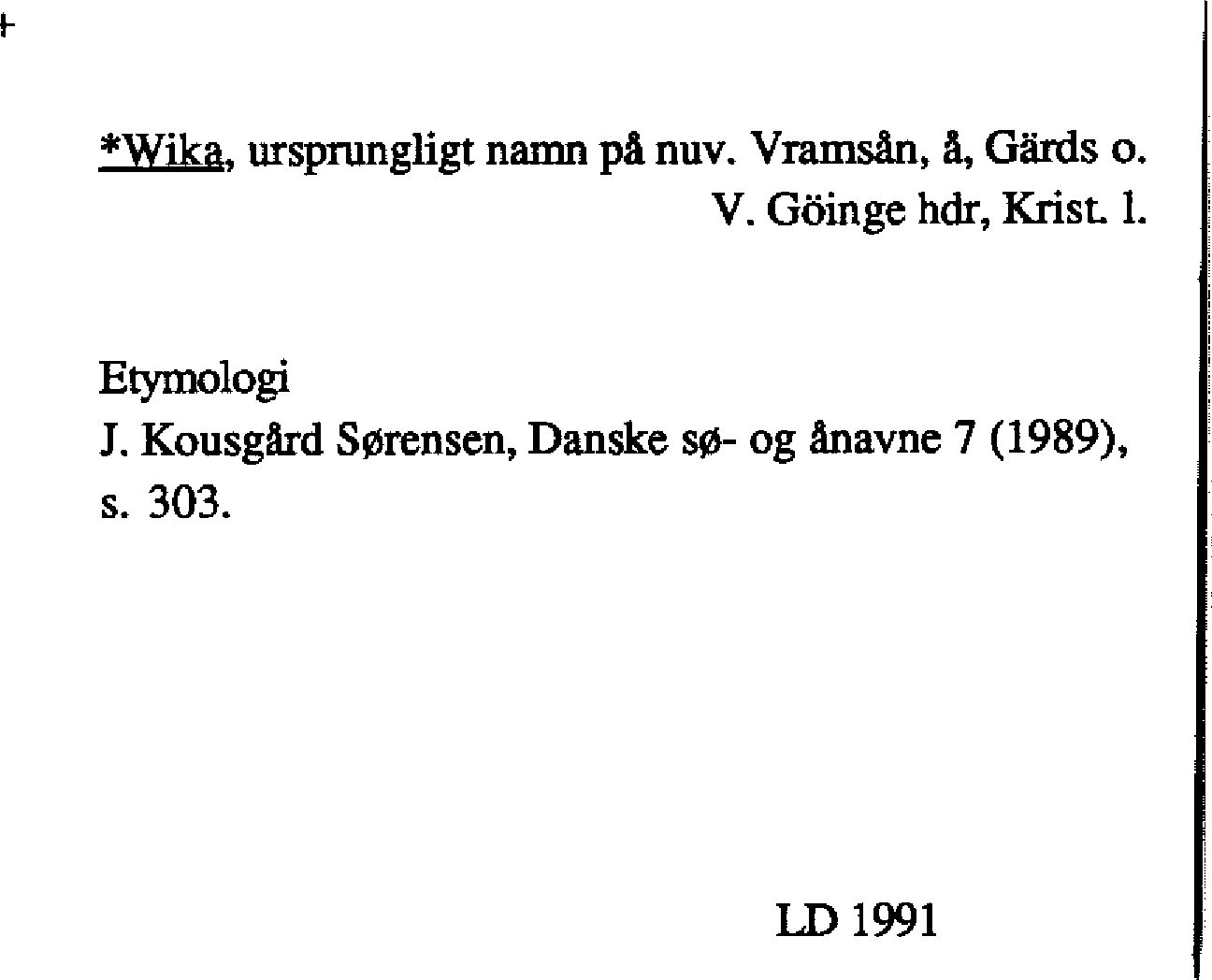 *Wika, ursprungligt namn på nuv. Vramsån, å, Gärds o. V. Göinge hdr, Krist. l.

Etymologi
J. Kousgård Sørensen, Danske sø- og ånavne 7 (1989), s. 303.

LD 1991